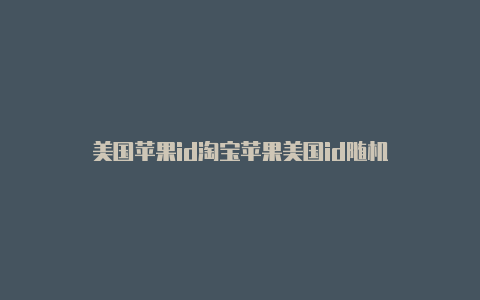 美国苹果id淘宝苹果美国id随机